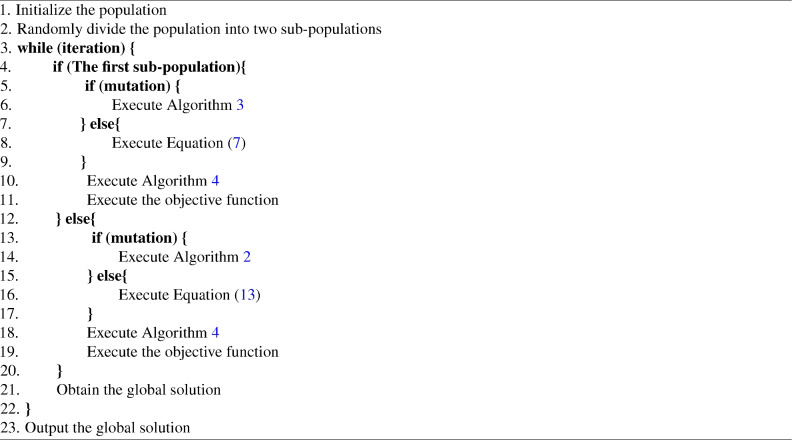 1. Initialize the population
2. Randomly divide the population into two sub-populations
3. while (iteration) {
4. if (The first sub-population){
5. if (mutation) {
6. Execute Algorithm 3
7. } else{
8. Execute Equation (7)
9. }
10. Execute Algorithm 4
11. Execute the objective function
12. } else{
13. if (mutation) {
14. Execute Algorithm 2
15. } else{
16. Execute Equation (13)
17. }
18. Execute Algorithm 4
19. Execute the objective function
20. }
21. Obtain the global solution
22. }
23. Output the global solution